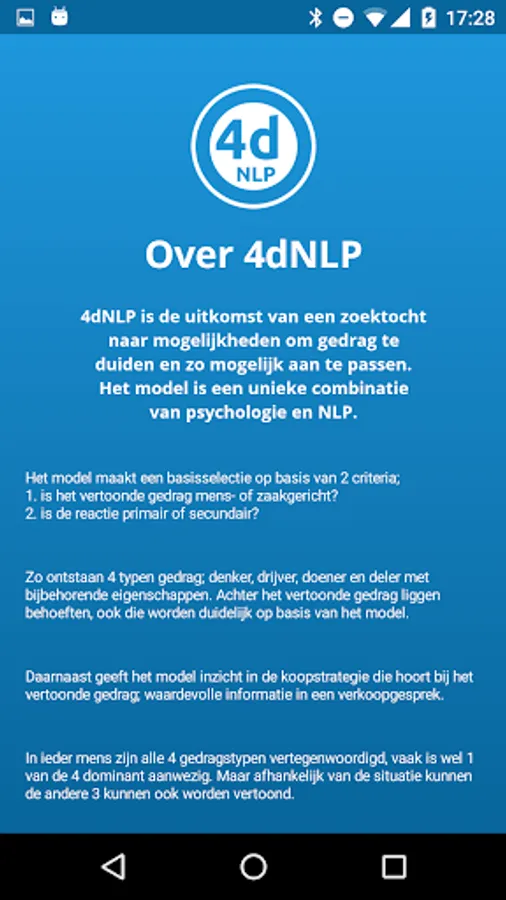 17:28

4d
NLP

Over 4dNLP

4dNLP is de uitkomst van een zoektocht naar mogelijkheden om gedrag te duiden en zo mogelijk aan te passen. Het model is een unieke combinatie van psychologie en NLP.

Het model maakt een basisselectie op basis van 2 criteria;
1. is het vertoonde gedrag mens- of zaakgericht?
2. is de reactie primair of secundair?

Zo ontstaan 4 typen gedrag; denker, drijver, doener en deler met bijbehorende eigenschappen. Achter het vertoonde gedrag liggen behoeften, ook die worden duidelijk op basis van het model.

Daarnaast geeft het model inzicht in de koopstrategie die hoort bij het vertoonde gedrag; waardevolle informatie in een verkoopgesprek.

In ieder mens zijn alle 4 gedragstypen vertegenwoordigd, vaak is wel 1 van de 4 dominant aanwezig. Maar afhankelijk van de situatie kunnen de andere 3 kunnen ook worden vertoond.